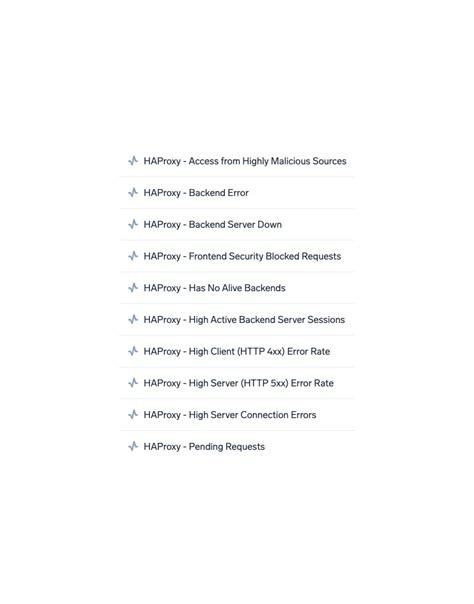 HAProxy - Access from Highly Malicious Sources

HAProxy - Backend Error

HAProxy - Backend Server Down

HAProxy - Frontend Security Blocked Requests

HAProxy - Has No Alive Backends

HAProxy - High Active Backend Server Sessions

HAProxy - High Client (HTTP 4xx) Error Rate

HAProxy - High Server (HTTP 5xx) Error Rate

HAProxy - High Server Connection Errors

HAProxy - Pending Requests